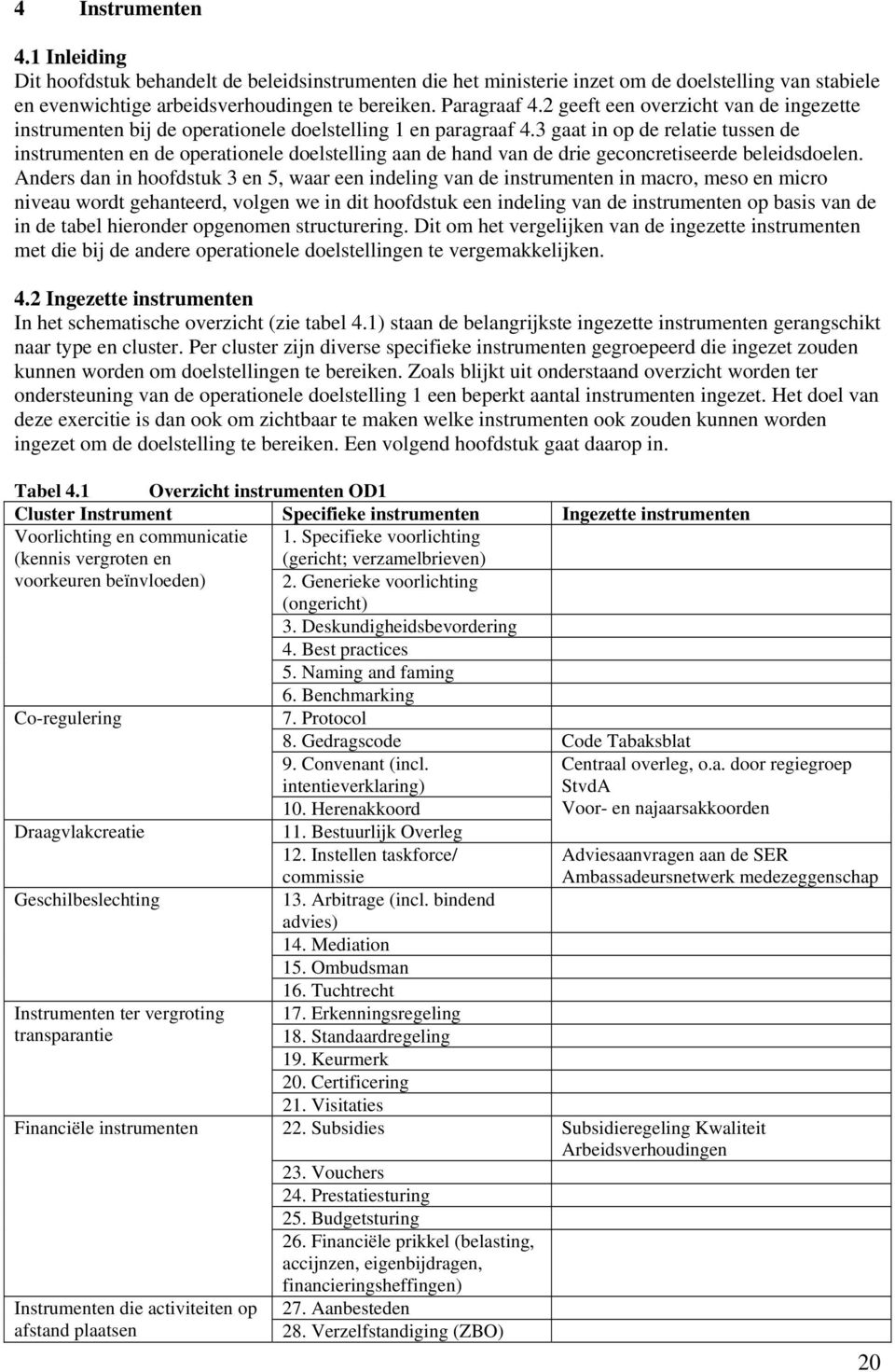 4 Instrumenten

4.1 Inleiding
Dit hoofdstuk behandelt de beleidsinstrumenten die het ministerie inzet om de doelstelling van stabiele en evenwichtige arbeidsverhoudingen te bereiken. Paragraaf 4.2 geeft een overzicht van de ingezette instrumenten bij de operationele doelstelling 1 en paragraaf 4.3 gaat in op de relatie tussen de instrumenten en de operationele doelstelling aan de hand van de drie geconcretiseerde beleidsdoelen. Anders dan in hoofdstuk 3 en 5, waar een indeling van de instrumenten in macro, meso en micro niveau wordt gehanteerd, volgen we in dit hoofdstuk een indeling van de instrumenten op basis van de in de tabel hieronder opgenomen structurering. Dit om het vergelijken van de ingezette instrumenten met die bij de andere operationele doelstellingen te vergemakkelijken.

4.2 Ingezette instrumenten
In het schematische overzicht (zie tabel 4.1) staan de belangrijkste ingezette instrumenten gerangschikt naar type en cluster. Per cluster zijn diverse specifieke instrumenten gegroepeerd die ingezet zouden kunnen worden om doelstellingen te bereiken. Zoals blijkt uit onderstaand overzicht worden ter ondersteuning van de operationele doelstelling 1 een beperkt aantal instrumenten ingezet. Het doel van deze exercitie is dan ook om zichtbaar te maken welke instrumenten ook zouden kunnen worden ingezet om de doelstelling te bereiken. Een volgend hoofdstuk gaat daarop in.

Tabel 4.1 Overzicht instrumenten OD1

| Cluster Instrument | Specifieke instrumenten | Ingezette instrumenten |
|---|---|---|
| Voorlichting en communicatie (kennis vergroten en voorkeuren beïnvloeden) | 1. Specifieke voorlichting (gericht; verzamelbrieven) | |
| | 2. Generieke voorlichting (ongericht) | |
| | 3. Deskundigheidsbevordering | |
| | 4. Best practices | |
| | 5. Naming and faming | |
| | 6. Benchmarking | |
| Co-regulering | 7. Protocol | |
| | 8. Gedragscode | Code Tabaksblat |
| | 9. Convenant (incl. intentieverklaring) | Centraal overleg, o.a. door regiegroep StvdA |
| | 10. Herenakkoord | Voor- en najaarsakkoorden |
| Draagvlakcreatie | 11. Bestuurlijk Overleg | |
| | 12. Instellen taskforce/ commissie | Adviesaanvragen aan de SER Ambassadeursnetwerk medezeggenschap |
| Geschilbeslechting | 13. Arbitrage (incl. bindend advies) | |
| | 14. Mediation | |
| | 15. Ombudsman | |
| | 16. Tuchtrecht | |
| Instrumenten ter vergroting transparantie | 17. Erkenningsregeling | |
| | 18. Standaardregeling | |
| | 19. Keurmerk | |
| | 20. Certificering | |
| | 21. Visitaties | |
| Financiële instrumenten | 22. Subsidies | Subsidieregeling Kwaliteit Arbeidsverhoudingen |
| | 23. Vouchers | |
| | 24. Prestatiesturing | |
| | 25. Budgetsturing | |
| | 26. Financiële prikkel (belasting, accijnzen, eigenbijdragen, financieringsheffingen) | |
| Instrumenten die activiteiten op afstand plaatsen | 27. Aanbesteden | |
| | 28. Verzelfstandiging (ZBO) | |

20